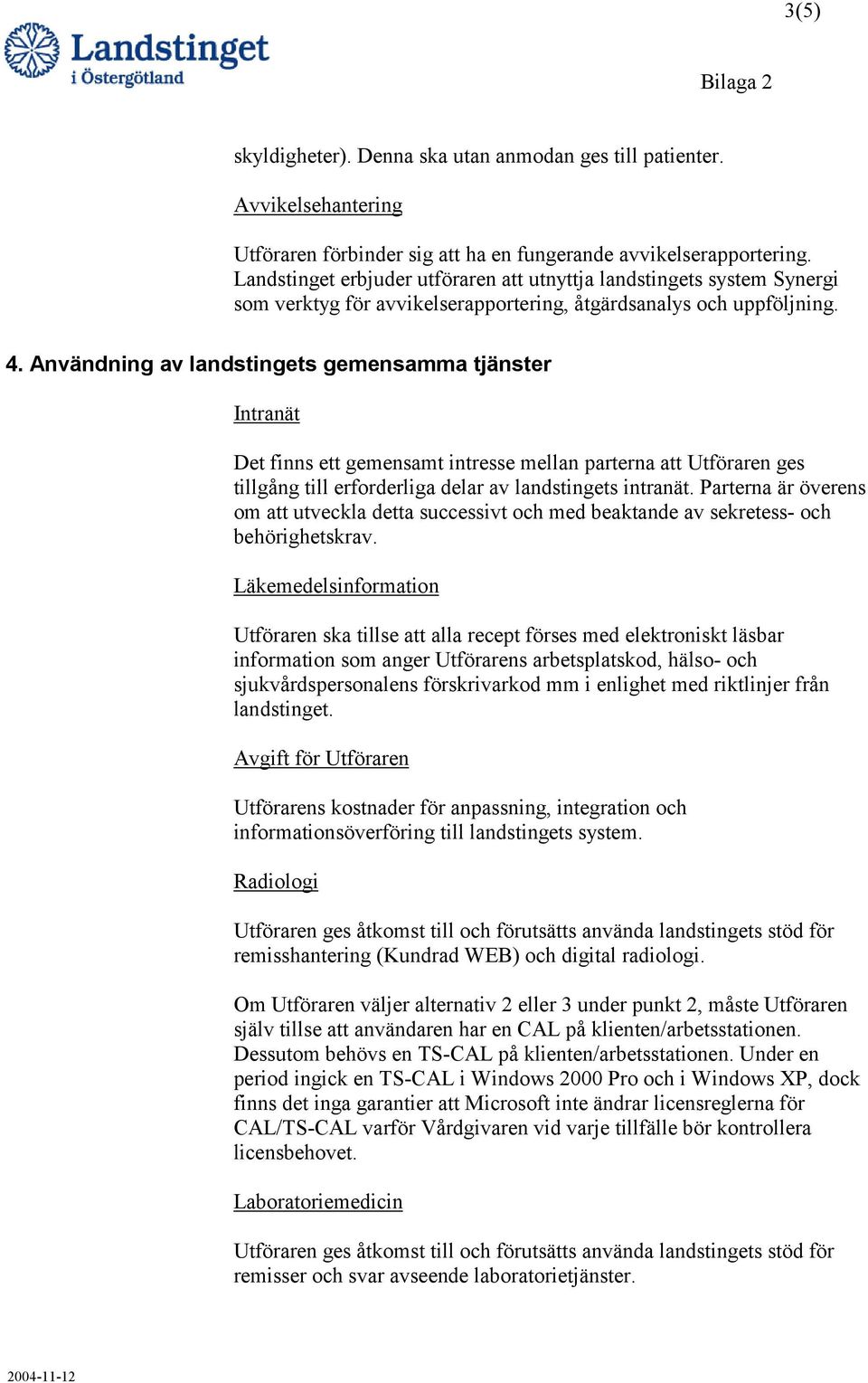 3(5)

Landstinget i Östergötland

Bilaga 2

skyldigheter). Denna ska utan anmodan ges till patienter.

Avvikelsehantering

Utföraren förbinder sig att ha en fungerande avvikelserapportering. Landstinget erbjuder utföraren att utnyttja landstingets system Synergi som verktyg för avvikelserapportering, åtgärdsanalys och uppföljning.

4. Användning av landstingets gemensamma tjänster

Intranät

Det finns ett gemensamt intresse mellan parterna att Utföraren ges tillgång till erforderliga delar av landstingets intranät. Parterna är överens om att utveckla detta successivt och med beaktande av sekretess- och behörighetskrav.

Läkemedelsinformation

Utföraren ska tillse att alla recept förses med elektroniskt läsbar information som anger Utförarens arbetsplatskod, hälso- och sjukvårdspersonalens förskrivarkod mm i enlighet med riktlinjer från landstinget.

Avgift för Utföraren

Utförarens kostnader för anpassning, integration och informationsöverföring till landstingets system.

Radiologi

Utföraren ges åtkomst till och förutsätts använda landstingets stöd för remisshantering (Kundrad WEB) och digital radiologi.

Om Utföraren väljer alternativ 2 eller 3 under punkt 2, måste Utföraren själv tillse att användaren har en CAL på klienten/arbetsstationen. Dessutom behövs en TS-CAL på klienten/arbetsstationen. Under en period ingick en TS-CAL i Windows 2000 Pro och i Windows XP, dock finns det inga garantier att Microsoft inte ändrar licensreglerna för CAL/TS-CAL varför Vårdgivaren vid varje tillfälle bör kontrollera licensbehovet.

Laboratoriemedicin

Utföraren ges åtkomst till och förutsätts använda landstingets stöd för remisser och svar avseende laboratorietjänster.

2004-11-12